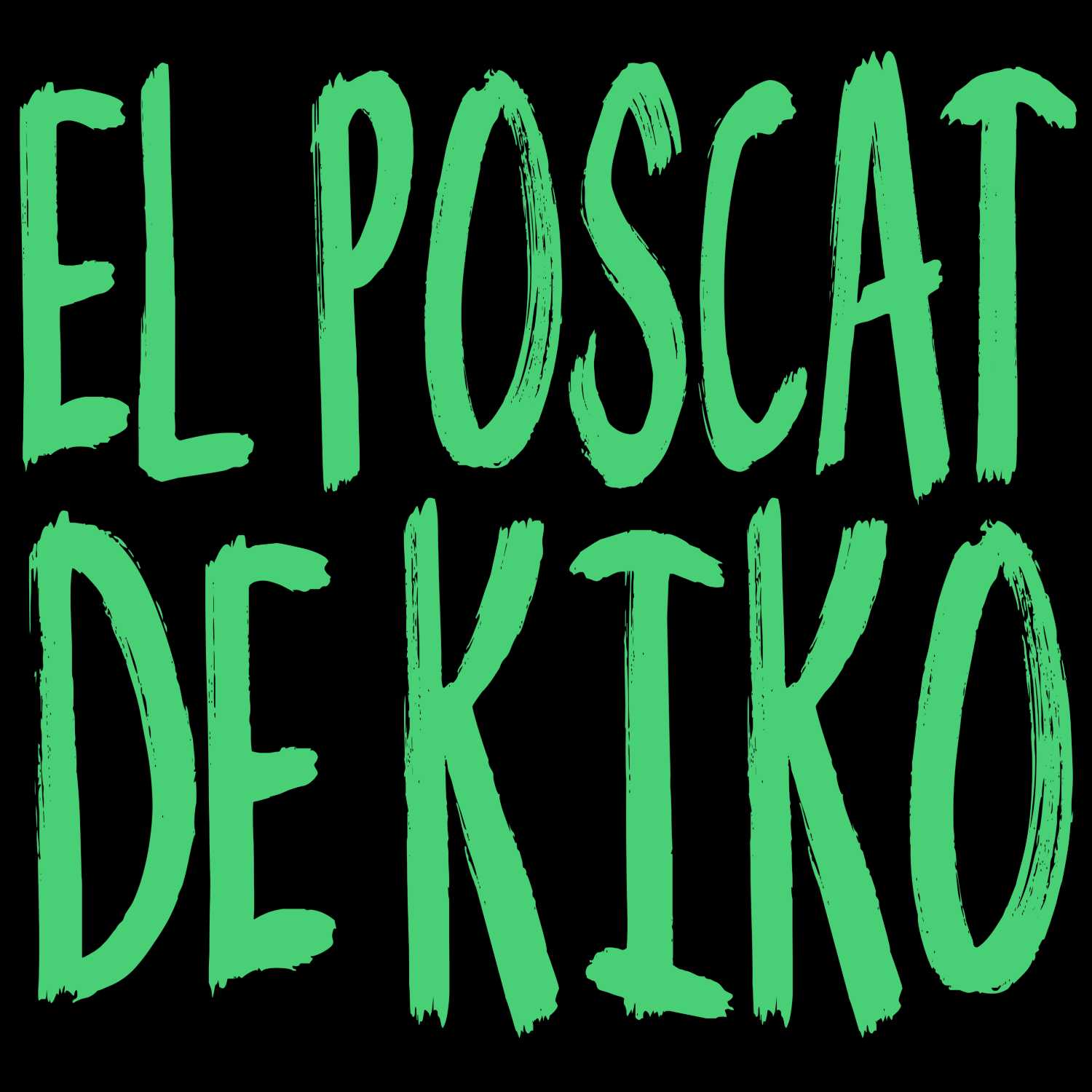 EL POSCAT
DE KIKO